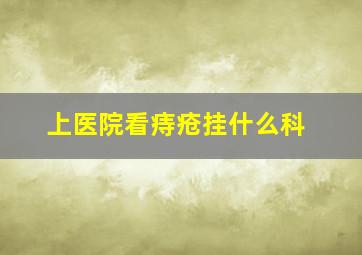 上医院看痔疮挂什么科